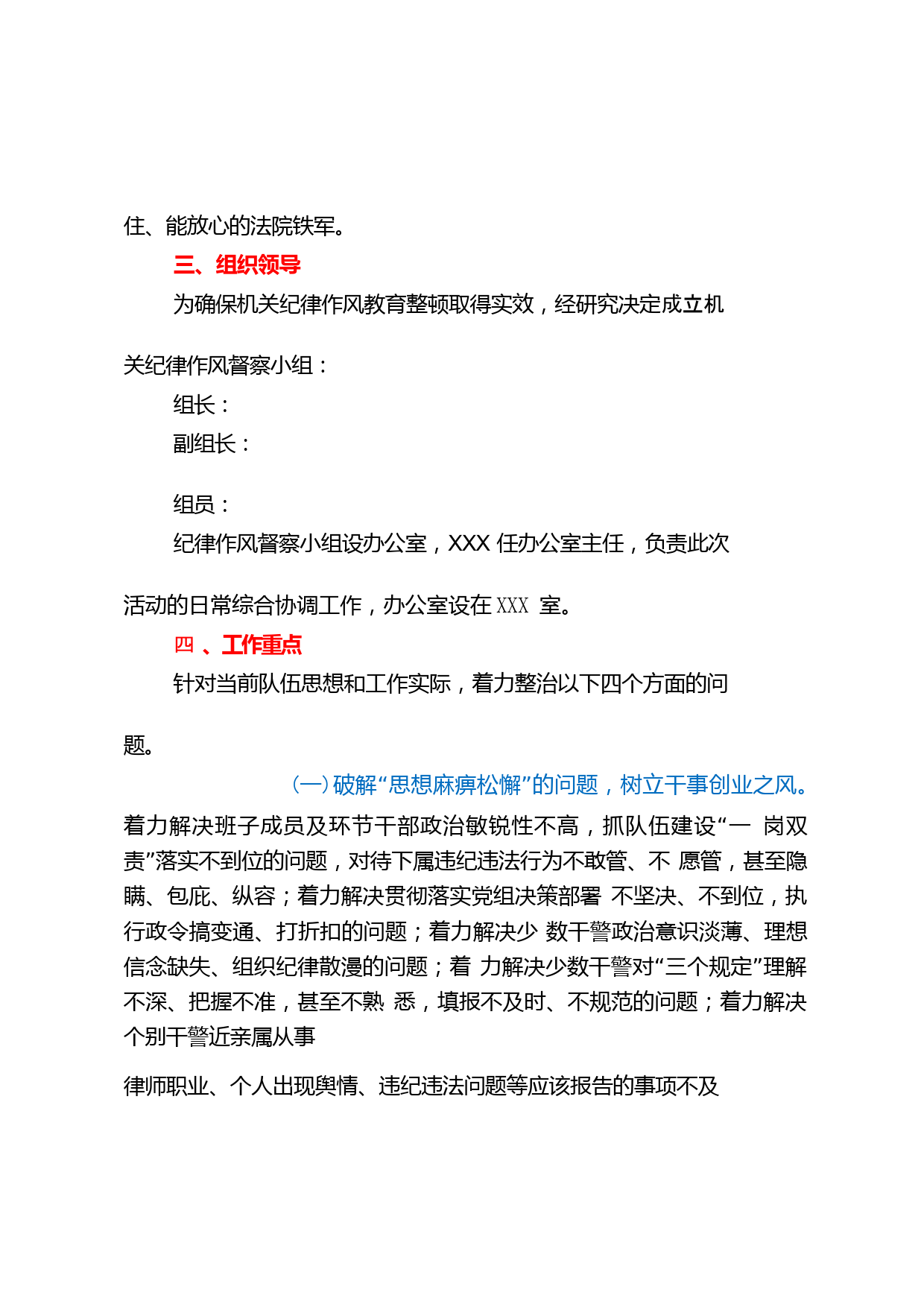 住、能放心的法院铁军。

三、组织领导

为确保机关纪律作风教育整顿取得实效，经研究决定成立机关纪律作风督察小组：

组长：

副组长：

组员：

纪律作风督察小组设办公室，XXX 任办公室主任，负责此次活动的日常综合协调工作，办公室设在 XXX 室。

四 、工作重点

针对当前队伍思想和工作实际，着力整治以下四个方面的问题。

（一）破解“思想麻痹松懈”的问题，树立干事创业之风。着力解决班子成员及环节干部政治敏锐性不高，抓队伍建设“一 岗双责”落实不到位的问题，对待下属违纪违法行为不敢管、不 愿管，甚至隐瞒、包庇、纵容；着力解决贯彻落实党组决策部署 不坚决、不到位，执行政令搞变通、打折扣的问题；着力解决少 数干警政治意识淡薄、理想信念缺失、组织纪律散漫的问题；着 力解决少数干警对“三个规定”理解不深、把握不准，甚至不熟 悉，填报不及时、不规范的问题；着力解决个别干警近亲属从事

律师职业、个人出现舆情、违纪违法问题等应该报告的事项不及